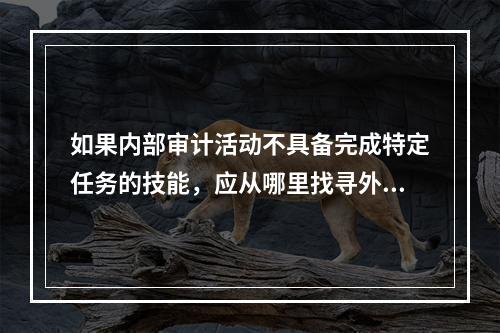 如果内部审计活动不具备完成特定任务的技能，应从哪里找寻外...